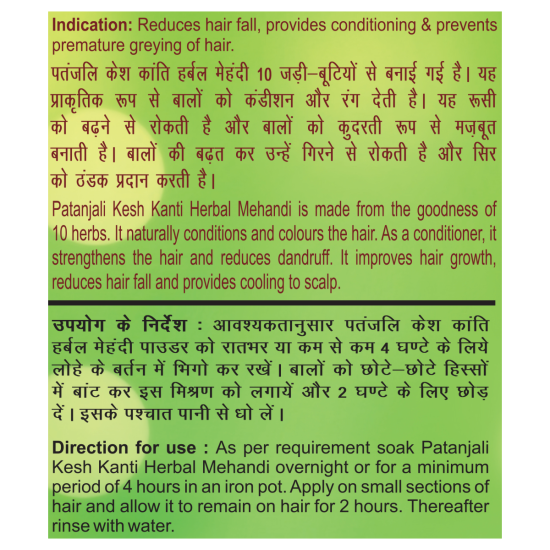 Indication: Reduces hair fall, provides conditioning & prevents premature greying of hair.

पतंजलि केश कांति हर्बल मेहंदी 10 जड़ी–बूटियों से बनाई गई है। यह प्राकृतिक रूप से बालों को कंडीशन और रंग देती है। यह रूसी को बढ़ने से रोकती है और बालों को कुदरती रूप से मज़बूत बनाती है। बालों की बढ़त कर उन्हें गिरने से रोकती है और सिर को ठंडक प्रदान करती है।

Patanjali Kesh Kanti Herbal Mehandi is made from the goodness of 10 herbs. It naturally conditions and colours the hair. As a conditioner, it strengthens the hair and reduces dandruff. It improves hair growth, reduces hair fall and provides cooling to scalp.

उपयोग के निर्देश : आवश्यकतानुसार पतंजलि केश कांति हर्बल मेहंदी पाउडर को रातभर या कम से कम 4 घण्टे के लिये लोहे के बर्तन में भिगो कर रखें। बालों को छोटे–छोटे हिस्सों में बांट कर इस मिश्रण को लगायें और 2 घण्टे के लिए छोड़ दें। इसके पश्चात पानी से धो लें।

Direction for use : As per requirement soak Patanjali Kesh Kanti Herbal Mehandi overnight or for a minimum period of 4 hours in an iron pot. Apply on small sections of hair and allow it to remain on hair for 2 hours. Thereafter rinse with water.